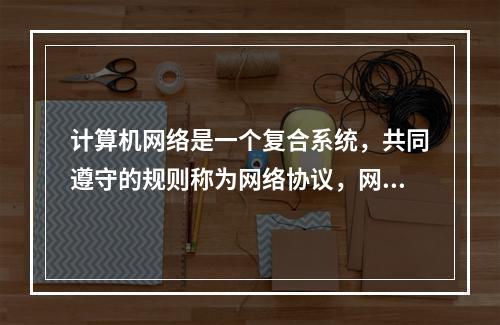 计算机网络是一个复合系统，共同遵守的规则称为网络协议，网...